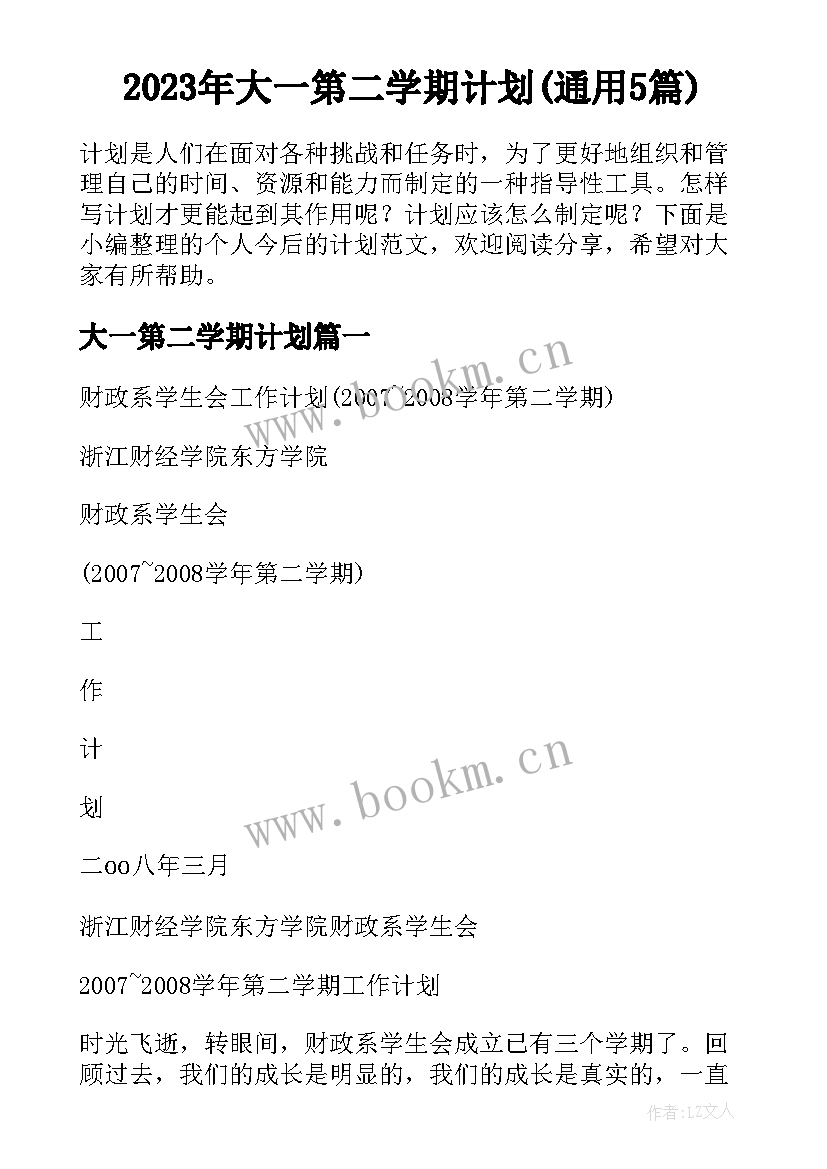 2023年大一第二学期计划(通用5篇)

计划是人们在面对各种挑战和任务时，为了更好地组织和管理自己的时间、资源和能力而制定的一种指导性工具。怎样写计划才更能起到其作用呢？计划应该怎么制定呢？下面是小编整理的个人今后的计划范文，欢迎阅读分享，希望对大家有所帮助。

大一第二学期计划篇一

财政系学生会工作计划(2007~2008学年第二学期)

浙江财经学院东方学院

财政系学生会

(2007~2008学年第二学期)

工

作

计

划

二oo八年三月

浙江财经学院东方学院财政系学生会

2007~2008学年第二学期工作计划

时光飞逝，转眼间，财政系学生会成立已有三个学期了。回顾过去，我们的成长是明显的，我们的成长是真实的，一直

www.bookm.cn

www.bookm.cn

作者：LZ文人